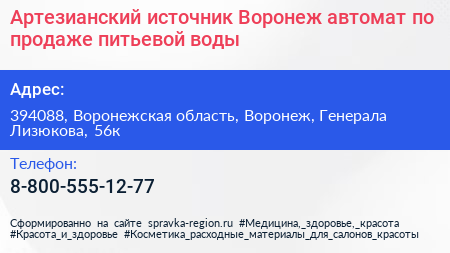 Артезианский источник Воронеж автомат по продаже питьевой воды

Адрес:

394088, Воронежская область, Воронеж, Генерала Лизюкова, 56к

Телефон:

8-800-555-12-77

Сформированно на сайте spravka-region.ru #Медицина,_здоровье,_красота #Красота_и_здоровье #Косметика_расходные_материалы_для_салонов_красоты